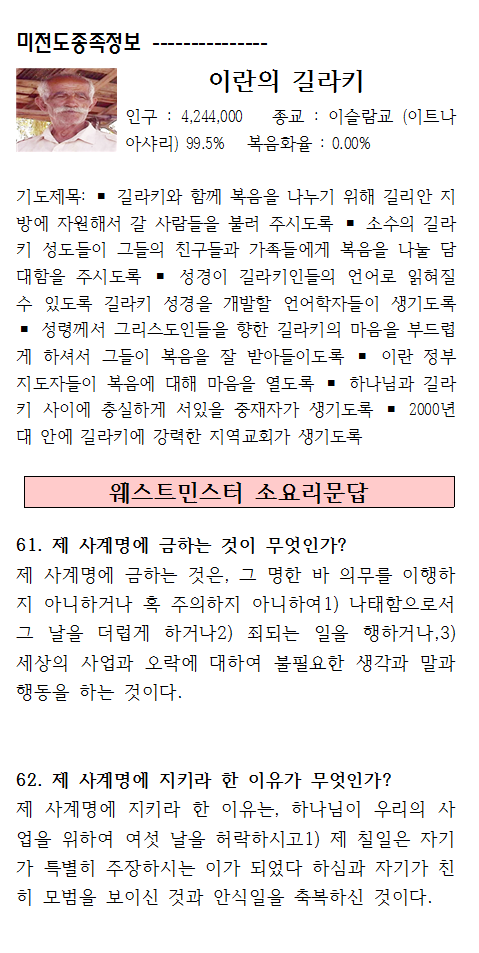 미전도종족정보 ---------------

이란의 길라키

인구 : 4,244,000 종교 : 이슬람교 (이트나 아샤리) 99.5% 복음화율 : 0.00%

기도제목: ▪ 길라키와 함께 복음을 나누기 위해 길리안 지방에 자원해서 갈 사람들을 불러 주시도록 ▪ 소수의 길라키 성도들이 그들의 친구들과 가족들에게 복음을 나눌 담대함을 주시도록 ▪ 성경이 길라키인들의 언어로 읽혀질 수 있도록 길라키 성경을 개발할 언어학자들이 생기도록 ▪ 성령께서 그리스도인들을 향한 길라키의 마음을 부드럽게 하셔서 그들이 복음을 잘 받아들이도록 ▪ 이란 정부 지도자들이 복음에 대해 마음을 열도록 ▪ 하나님과 길라키 사이에 충실하게 서있을 중재자가 생기도록 ▪ 2000년대 안에 길라키에 강력한 지역교회가 생기도록

웨스트민스터 소요리문답

61. 제 사계명에 금하는 것이 무엇인가?
제 사계명에 금하는 것은, 그 명한 바 의무를 이행하지 아니하거나 혹 주의하지 아니하여1) 나태함으로서 그 날을 더럽게 하거나2) 죄되는 일을 행하거나,3) 세상의 사업과 오락에 대하여 불필요한 생각과 말과 행동을 하는 것이다.

62. 제 사계명에 지키라 한 이유가 무엇인가?
제 사계명에 지키라 한 이유는, 하나님이 우리의 사업을 위하여 여섯 날을 허락하시고1) 제 칠일은 자기가 특별히 주장하시는 이가 되었다 하심과 자기가 친히 모범을 보이신 것과 안식일을 축복하신 것이다.